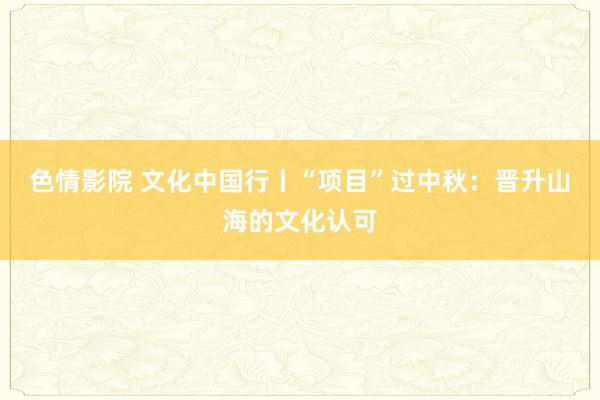 色情影院 文化中国行丨“项目”过中秋：晋升山海的文化认可